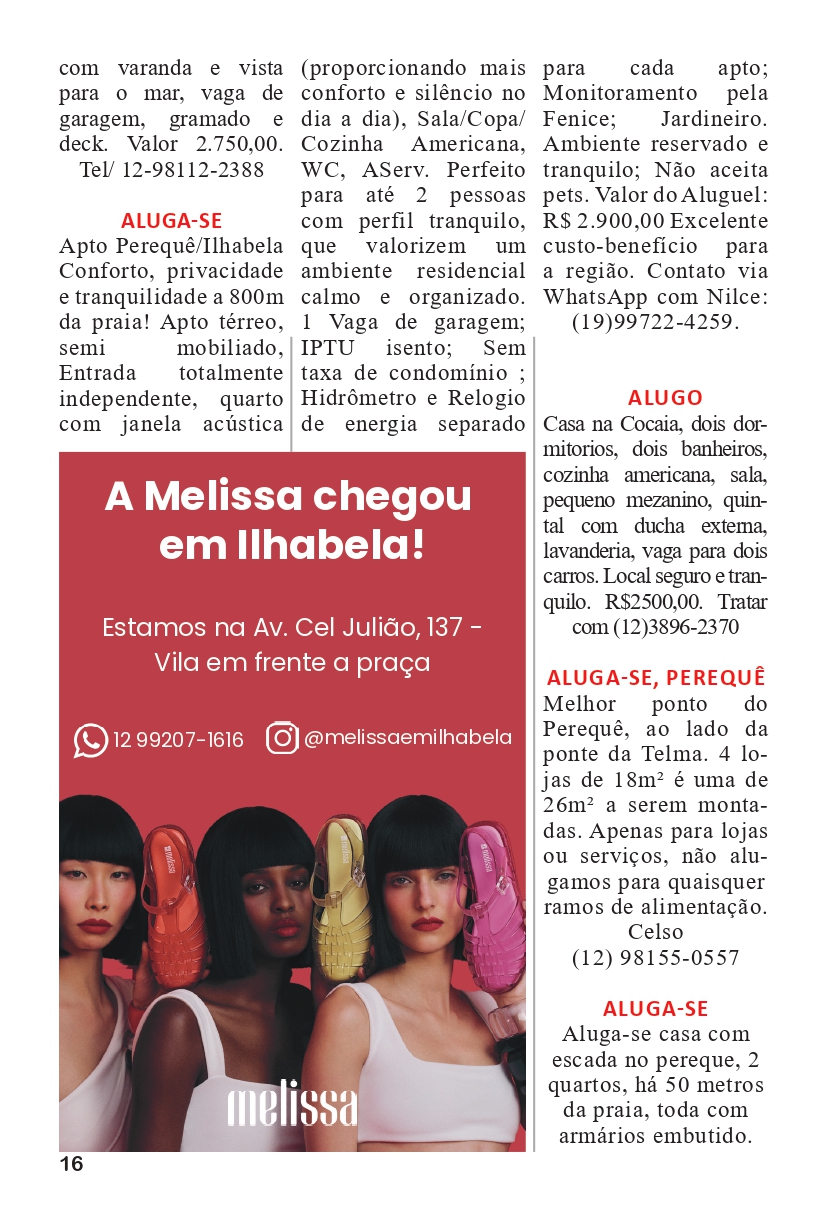 com varanda e vista para o mar, vaga de garagem, gramado e deck. Valor 2.750,00. Tel/ 12-98112-2388

ALUGA-SE

Apto Perequê/Ilhabela Conforto, privacidade e tranquilidade a 800m da praia! Apto térreo, semi mobiliado, Entrada totalmente independente, quarto com janela acústica (proporcionando mais conforto e silêncio no dia a dia), Sala/Copa/Cozinha Americana, WC, AServ. Perfeito para até 2 pessoas com perfil tranquilo, que valorizem um ambiente residencial calmo e organizado. 1 Vaga de garagem; IPTU isento; Sem taxa de condomínio ; Hidrômetro e Relogio de energia separado para cada apto; Monitoramento pela Fenice; Jardineiro. Ambiente reservado e tranquilo; Não aceita pets. Valor do Aluguel: R$ 2.900,00 Excelente custo-benefício para a região. Contato via WhatsApp com Nilce: (19)99722-4259.

A Melissa chegou em Ilhabela!

Estamos na Av. Cel Julião, 137 - Vila em frente a praça

12 99207-1616 @melissaemilhabela

melissa

ALUGO

Casa na Cocaia, dois dormitorios, dois banheiros, cozinha americana, sala, pequeno mezanino, quintal com ducha externa, lavanderia, vaga para dois carros. Local seguro e tranquilo. R$2500,00. Tratar com (12)3896-2370

ALUGA-SE, PEREQUÊ

Melhor ponto do Perequê, ao lado da ponte da Telma. 4 lojas de 18m² é uma de 26m² a serem montadas. Apenas para lojas ou serviços, não alugamos para quaisquer ramos de alimentação. Celso (12) 98155-0557

ALUGA-SE

Aluga-se casa com escada no pereque, 2 quartos, há 50 metros da praia, toda com armários embutido.

16